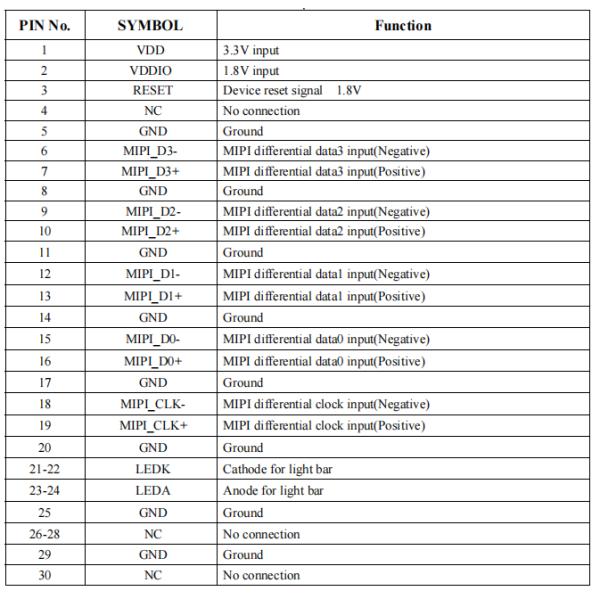 | PIN No. | SYMBOL | Function |
|---|---|---|
| 1 | VDD | 3.3V input |
| 2 | VDDIO | 1.8V input |
| 3 | RESET | Device reset signal 1.8V |
| 4 | NC | No connection |
| 5 | GND | Ground |
| 6 | MIPI_D3- | MIPI differential data3 input(Negative) |
| 7 | MIPI_D3+ | MIPI differential data3 input(Positive) |
| 8 | GND | Ground |
| 9 | MIPI_D2- | MIPI differential data2 input(Negative) |
| 10 | MIPI_D2+ | MIPI differential data2 input(Positive) |
| 11 | GND | Ground |
| 12 | MIPI_D1- | MIPI differential data1 input(Negative) |
| 13 | MIPI_D1+ | MIPI differential data1 input(Positive) |
| 14 | GND | Ground |
| 15 | MIPI_D0- | MIPI differential data0 input(Negative) |
| 16 | MIPI_D0+ | MIPI differential data0 input(Positive) |
| 17 | GND | Ground |
| 18 | MIPI_CLK- | MIPI differential clock input(Negative) |
| 19 | MIPI_CLK+ | MIPI differential clock input(Positive) |
| 20 | GND | Ground |
| 21-22 | LEDK | Cathode for light bar |
| 23-24 | LEDA | Anode for light bar |
| 25 | GND | Ground |
| 26-28 | NC | No connection |
| 29 | GND | Ground |
| 30 | NC | No connection |